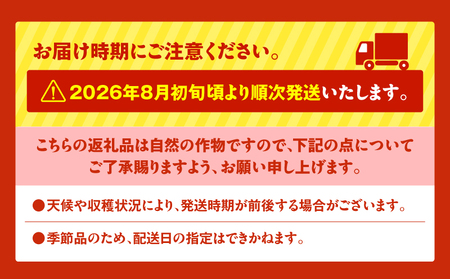 お届け時期にご注意ください。

2026年8月初旬頃より順次発送いたします。

こちらの返礼品は自然の作物ですので、下記の点について
ご了承賜りますよう、お願い申し上げます。

●天候や収穫状況により、発送時期が前後する場合がございます。

●季節品のため、配送日の指定はできかねます。